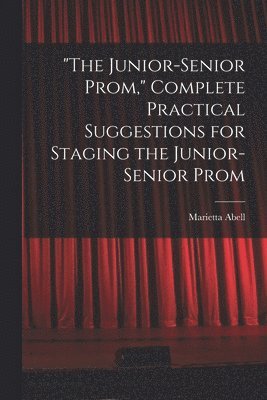 "The Junior-Senior Prom," Complete Practical Suggestions for Staging the Junior-Senior Prom

Marietta Abell